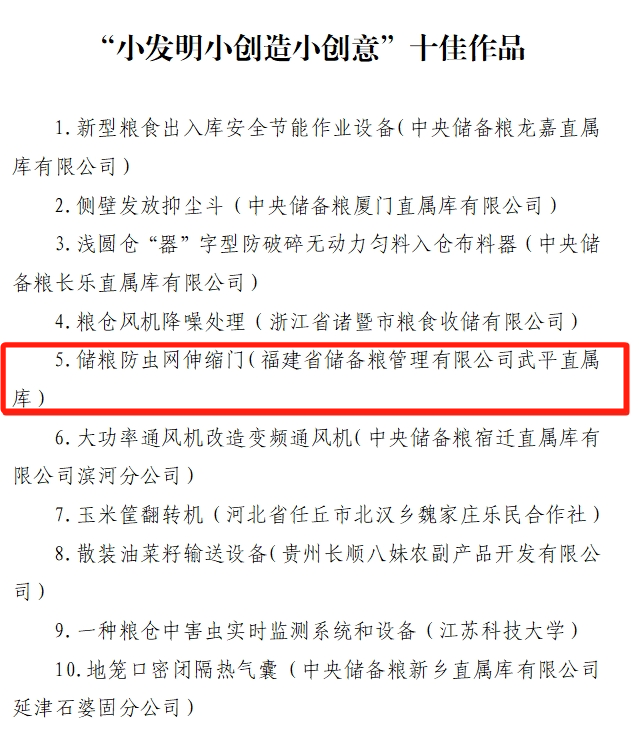 “小发明小创造小创意”十佳作品

1. 新型粮食出入库安全节能作业设备（中央储备粮龙嘉直属库有限公司）

2. 侧壁发放抑尘斗（中央储备粮厦门直属库有限公司）

3. 浅圆仓“器”字型防破碎无动力匀料入仓布料器（中央储备粮长乐直属库有限公司）

4. 粮仓风机降噪处理（浙江省诸暨市粮食收储有限公司）

5. 储粮防虫网伸缩门（福建省储备粮管理有限公司武平直属库）

6. 大功率通风机改造变频通风机（中央储备粮宿迁直属库有限公司滨河分公司）

7. 玉米筐翻转机（河北省任丘市北汉乡魏家庄乐民合作社）

8. 散装油菜籽输送设备（贵州长顺八妹农副产品开发有限公司）

9. 一种粮仓中害虫实时监测系统和设备（江苏科技大学）

10. 地笼口密闭隔热气囊（中央储备粮新乡直属库有限公司延津石婆固分公司）